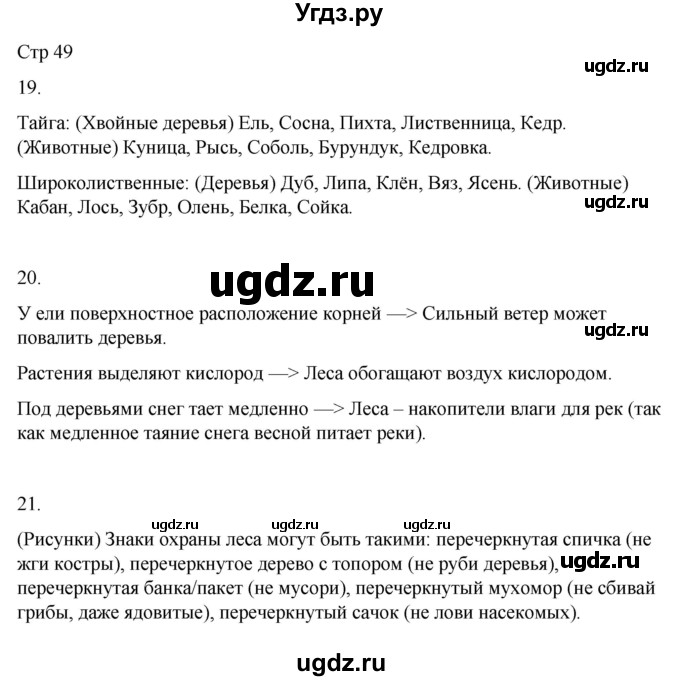 Угдз.ру

Стр 49

ugdz.ru

19.

Тайга: (Хвойные деревья) Ель, Сосна, Пихта, Лиственница, Кедр. (Животные) Куница, Рысь, Соболь, Бурундук, Кедровка.

Широколиственные: (Деревья) Дуб, Липа, Клён, Вяз, Ясень. (Животные) Кабан, Лось, Зубр, Олень, Белка, Сойка.

ugdz.ru

20.

ugdz.ru

У ели поверхностное расположение корней —> Сильный ветер может повалить деревья.

ugdz.ru

Растения выделяют кислород —> Леса обогащают воздух кислородом.

Под деревьями снег тает медленно —> Леса – накопители влаги для рек (так как медленное таяние снега весной питает реки).

21.

ugdz.ru ugdz.ru ugdz.ru

(Рисунки) Знаки охраны леса могут быть такими: перечеркнутая спичка (не жги костры), перечеркнутое дерево с топором (не руби деревья), ugdz.ru перечеркнутая банка/пакет (не мусори), перечеркнутый мухомор (не сбивай грибы, даже ядовитые), перечеркнутый сачок (не лови насекомых).

ugdz.ru